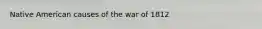 Native American causes of the war of 1812